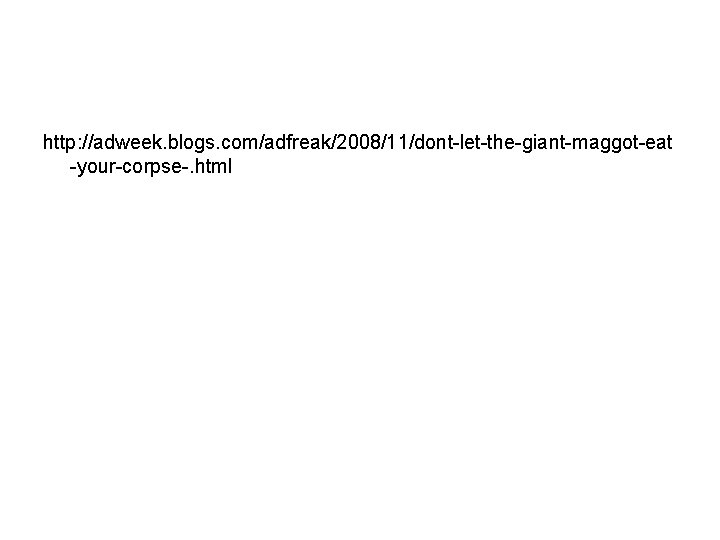 http://adweek.blogs.com/adfreak/2008/11/dont-let-the-giant-maggot-eat-your-corpse-.html